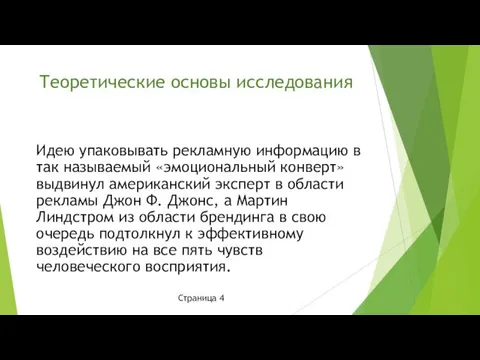 Теоретические основы исследования

Идею упаковывать рекламную информацию в так называемый «эмоциональный конверт» выдвинул американский эксперт в области рекламы Джон Ф. Джонс, а Мартин Линдстром из области брендинга в свою очередь подтолкнул к эффективному воздействию на все пять чувств человеческого восприятия.

Страница 4